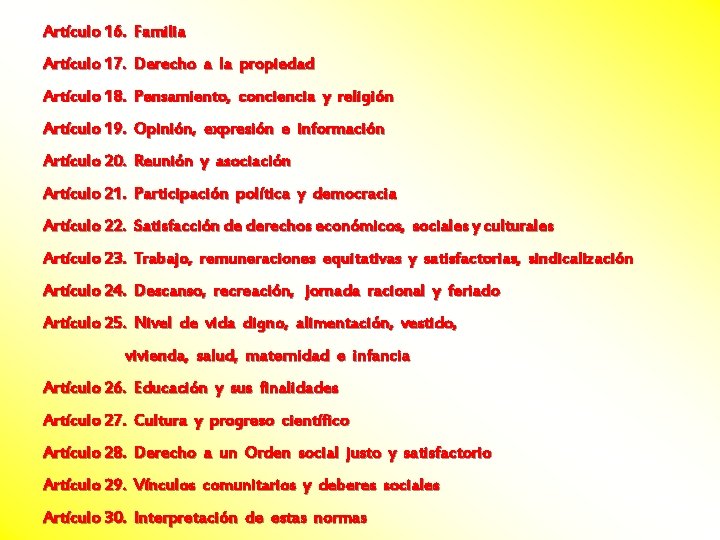 Artículo 16. Familia

Artículo 17. Derecho a la propiedad

Artículo 18. Pensamiento, conciencia y religión

Artículo 19. Opinión, expresión e información

Artículo 20. Reunión y asociación

Artículo 21. Participación política y democracia

Artículo 22. Satisfacción de derechos económicos, sociales y culturales

Artículo 23. Trabajo, remuneraciones equitativas y satisfactorias, sindicalización

Artículo 24. Descanso, recreación, jornada racional y feriado

Artículo 25. Nivel de vida digno, alimentación, vestido, vivienda, salud, maternidad e infancia

Artículo 26. Educación y sus finalidades

Artículo 27. Cultura y progreso científico

Artículo 28. Derecho a un Orden social justo y satisfactorio

Artículo 29. Vínculos comunitarios y deberes sociales

Artículo 30. Interpretación de estas normas